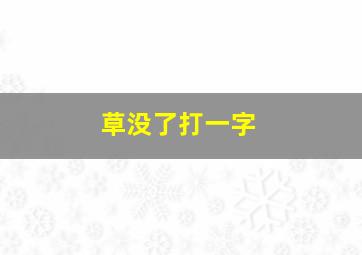 草没了打一字